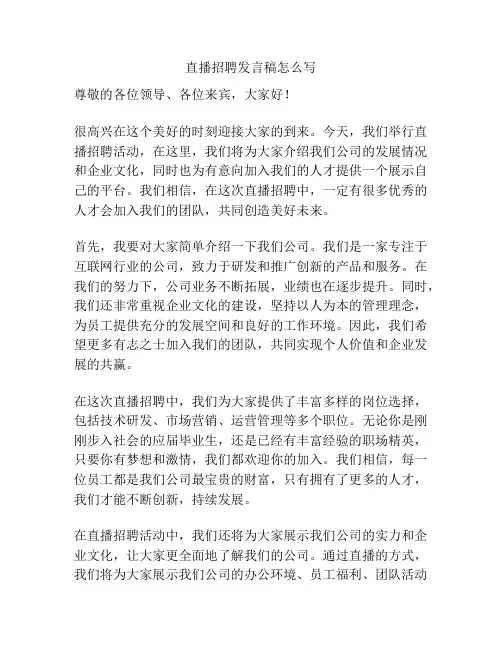 直播招聘发言稿怎么写

尊敬的各位领导、各位来宾，大家好！

很高兴在这个美好的时刻迎接大家的到来。今天，我们举行直播招聘活动，在这里，我们将为大家介绍我们公司的发展情况和企业文化，同时也为有意向加入我们的人才提供一个展示自己的平台。我们相信，在这次直播招聘中，一定有很多优秀的人才会加入我们的团队，共同创造美好未来。

首先，我要对大家简单介绍一下我们公司。我们是一家专注于互联网行业的公司，致力于研发和推广创新的产品和服务。在我们的努力下，公司业务不断拓展，业绩也在逐步提升。同时，我们还非常重视企业文化的建设，坚持以人为本的管理理念，为员工提供充分的发展空间和良好的工作环境。因此，我们希望更多有志之士加入我们的团队，共同实现个人价值和企业发展的共赢。

在这次直播招聘中，我们为大家提供了丰富多样的岗位选择，包括技术研发、市场营销、运营管理等多个职位。无论你是刚刚步入社会的应届毕业生，还是已经有丰富经验的职场精英，只要你有梦想和激情，我们都欢迎你的加入。我们相信，每一位员工都是我们公司最宝贵的财富，只有拥有了更多的人才，我们才能不断创新，持续发展。

在直播招聘活动中，我们还将为大家展示我们公司的实力和企业文化，让大家更全面地了解我们的公司。通过直播的方式，我们将为大家展示我们公司的办公环境、员工福利、团队活动